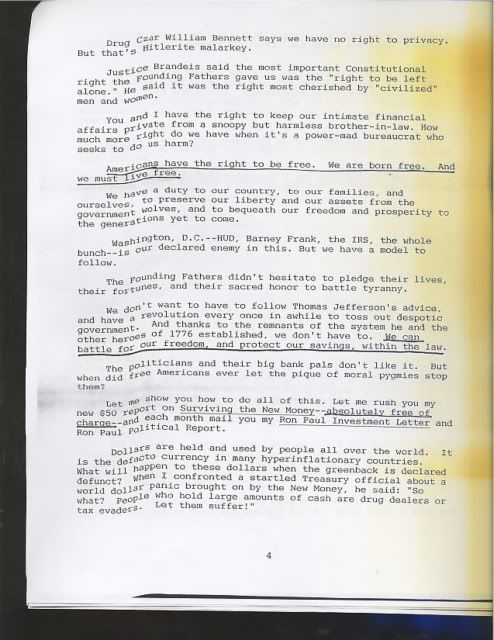 Drug Czar William Bennett says we have no right to privacy. But that's Hitlerite malarkey.

Justice Brandeis said the most important Constitutional right the Founding Fathers gave us was the "right to be left alone." He said it was the right most cherished by "civilized" men and women.

You and I have the right to keep our intimate financial affairs private from a snoopy but harmless brother-in-law. How much more right do we have when it's a power-mad bureaucrat who seeks to do us harm?

Americans have the right to be free. We are born free. And we must live free.

We have a duty to our country, to our families, and ourselves, to preserve our liberty and our assets from the government wolves, and to bequeath our freedom and prosperity to the generations yet to come.

Washington, D.C.--HUD, Barney Frank, the IRS, the whole bunch--is our declared enemy in this. But we have a model to follow.

The Founding Fathers didn't hesitate to pledge their lives, their fortunes, and their sacred honor to battle tyranny.

We don't want to have to follow Thomas Jefferson's advice, and have a revolution every once in awhile to toss out despotic government. And thanks to the remnants of the system he and the other heroes of 1776 established, we don't have to. We can battle for our freedom, and protect our savings, within the law.

The politicians and their big bank pals don't like it. But when did free Americans ever let the pique of moral pygmies stop them?

Let me show you how to do all of this. Let me rush you my new $50 report on Surviving the New Money--absolutely free of charge--and each month mail you my Ron Paul Investment Letter and Ron Paul Political Report.

Dollars are held and used by people all over the world. It is the defacto currency in many hyperinflationary countries. What will happen to these dollars when the greenback is declared defunct? When I confronted a startled Treasury official about a world dollar panic brought on by the New Money, he said: "So what? People who hold large amounts of cash are drug dealers or tax evaders. Let them suffer!"

4